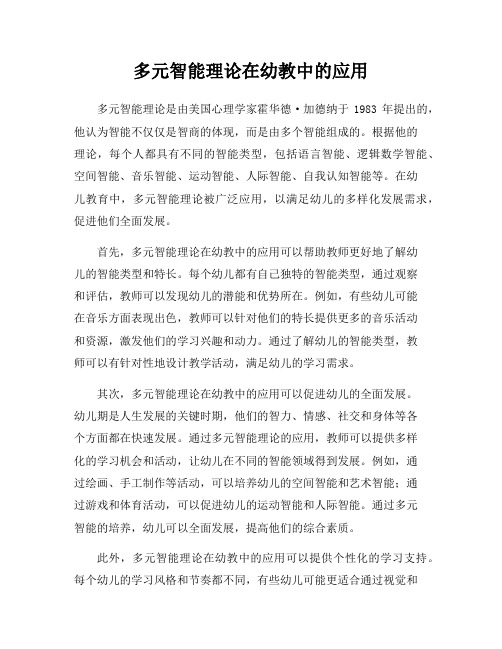 多元智能理论在幼教中的应用

多元智能理论是由美国心理学家霍华德·加德纳于 1983 年提出的，他认为智能不仅仅是智商的体现，而是由多个智能组成的。根据他的理论，每个人都具有不同的智能类型，包括语言智能、逻辑数学智能、空间智能、音乐智能、运动智能、人际智能、自我认知智能等。在幼儿教育中，多元智能理论被广泛应用，以满足幼儿的多样化发展需求，促进他们全面发展。

首先，多元智能理论在幼教中的应用可以帮助教师更好地了解幼儿的智能类型和特长。每个幼儿都有自己独特的智能类型，通过观察和评估，教师可以发现幼儿的潜能和优势所在。例如，有些幼儿可能在音乐方面表现出色，教师可以针对他们的特长提供更多的音乐活动和资源，激发他们的学习兴趣和动力。通过了解幼儿的智能类型，教师可以有针对性地设计教学活动，满足幼儿的学习需求。

其次，多元智能理论在幼教中的应用可以促进幼儿的全面发展。幼儿期是人生发展的关键时期，他们的智力、情感、社交和身体等各个方面都在快速发展。通过多元智能理论的应用，教师可以提供多样化的学习机会和活动，让幼儿在不同的智能领域得到发展。例如，通过绘画、手工制作等活动，可以培养幼儿的空间智能和艺术智能；通过游戏和体育活动，可以促进幼儿的运动智能和人际智能。通过多元智能的培养，幼儿可以全面发展，提高他们的综合素质。

此外，多元智能理论在幼教中的应用可以提供个性化的学习支持。每个幼儿的学习风格和节奏都不同，有些幼儿可能更适合通过视觉和